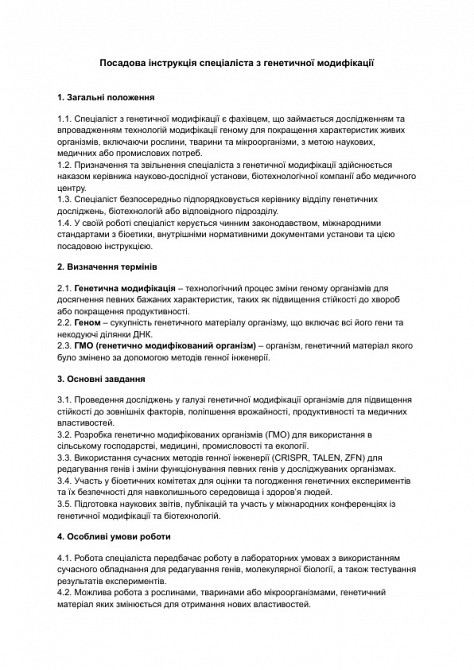 Посадова інструкція спеціаліста з генетичної модифікації

1. Загальні положення

1.1. Спеціаліст з генетичної модифікації є фахівцем, що займається дослідженням та впровадженням технологій модифікації геному для покращення характеристик живих організмів, включаючи рослини, тварини та мікроорганізми, з метою наукових, медичних або промислових потреб.
1.2. Призначення та звільнення спеціаліста з генетичної модифікації здійснюється наказом керівника науково-дослідної установи, біотехнологічної компанії або медичного центру.
1.3. Спеціаліст безпосередньо підпорядковується керівнику відділу генетичних досліджень, біотехнологій або відповідного підрозділу.
1.4. У своїй роботі спеціаліст керується чинним законодавством, міжнародними стандартами з біоетики, внутрішніми нормативними документами установи та цією посадовою інструкцією.

2. Визначення термінів

2.1. Генетична модифікація – технологічний процес зміни геному організмів для досягнення певних бажаних характеристик, таких як підвищення стійкості до хвороб або покращення продуктивності.
2.2. Геном – сукупність генетичного матеріалу організму, що включає всі його гени та некодуючі ділянки ДНК.
2.3. ГМО (генетично модифікований організм) – організм, генетичний матеріал якого було змінено за допомогою методів генної інженерії.

3. Основні завдання

3.1. Проведення досліджень у галузі генетичної модифікації організмів для підвищення стійкості до зовнішніх факторів, поліпшення врожайності, продуктивності та медичних властивостей.
3.2. Розробка генетично модифікованих організмів (ГМО) для використання в сільському господарстві, медицині, промисловості та екології.
3.3. Використання сучасних методів генної інженерії (CRISPR, TALEN, ZFN) для редагування генів і зміни функціонування певних генів у досліджуваних організмах.
3.4. Участь у біоетичних комітетах для оцінки та погодження генетичних експериментів та їх безпечності для навколишнього середовища і здоров'я людей.
3.5. Підготовка наукових звітів, публікацій та участь у міжнародних конференціях із генетичної модифікації та біотехнологій.

4. Особливі умови роботи

4.1. Робота спеціаліста передбачає роботу в лабораторних умовах з використанням сучасного обладнання для редагування генів, молекулярної біології, а також тестування результатів експериментів.
4.2. Можлива робота з рослинами, тваринами або мікроорганізмами, генетичний матеріал яких змінюється для отримання нових властивостей.